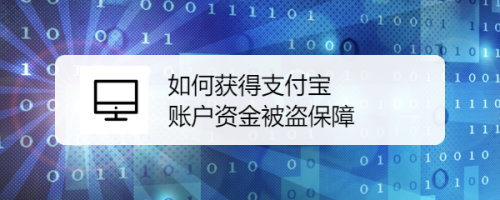 如何获得支付宝
账户资金被盗保障